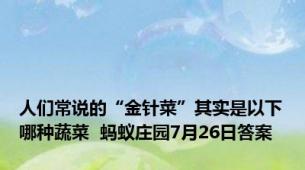 人们常说的“金针菜”其实是以下哪种蔬菜 蚂蚁庄园7月26日答案